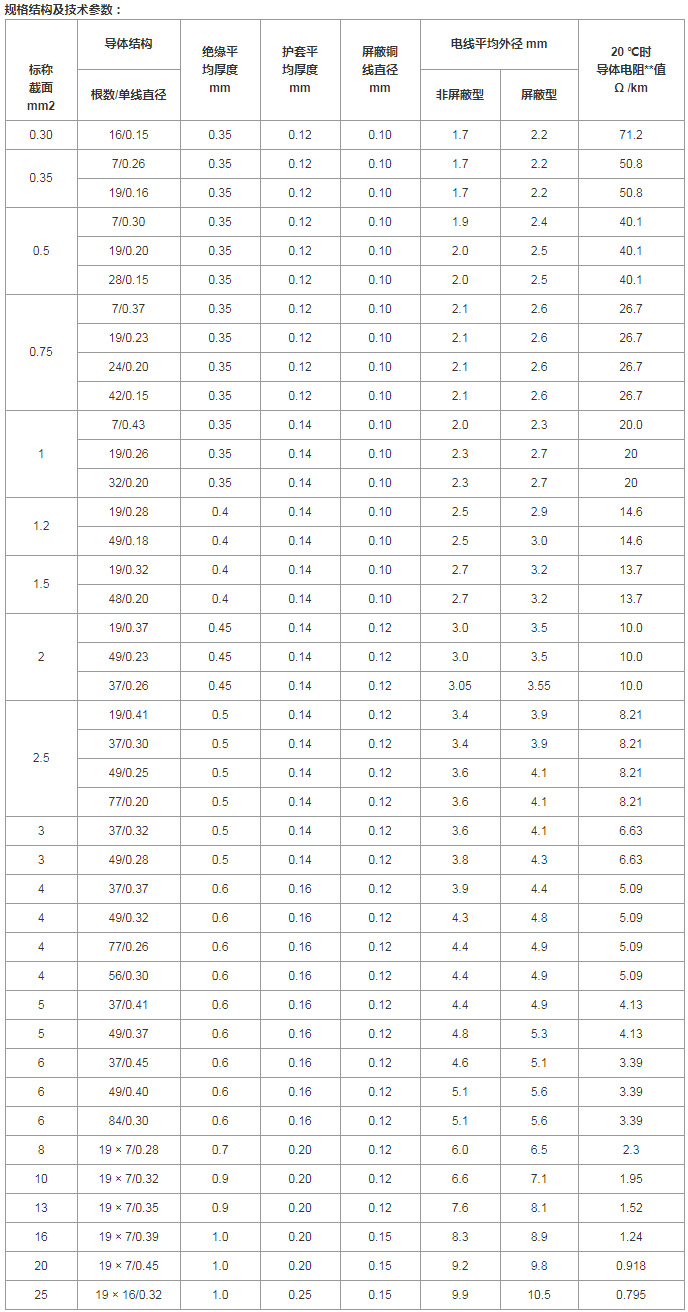 规格结构及技术参数：

| 标称截面 mm2 | 导体结构 根数/单线直径 | 绝缘平均厚度 mm | 护套平均厚度 mm | 屏蔽铜线直径 mm | 电线平均外径 mm 非屏蔽型 | 电线平均外径 mm 屏蔽型 | 20 ℃时导体电阻**值 Ω /km |
|---|---|---|---|---|---|---|---|
| 0.30 | 16/0.15 | 0.35 | 0.12 | 0.10 | 1.7 | 2.2 | 71.2 |
| 0.35 | 7/0.26 | 0.35 | 0.12 | 0.10 | 1.7 | 2.2 | 50.8 |
| | 19/0.16 | 0.35 | 0.12 | 0.10 | 1.7 | 2.2 | 50.8 |
| 0.5 | 7/0.30 | 0.35 | 0.12 | 0.10 | 1.9 | 2.4 | 40.1 |
| | 19/0.20 | 0.35 | 0.12 | 0.10 | 2.0 | 2.5 | 40.1 |
| | 28/0.15 | 0.35 | 0.12 | 0.10 | 2.0 | 2.5 | 40.1 |
| 0.75 | 7/0.37 | 0.35 | 0.12 | 0.10 | 2.1 | 2.6 | 26.7 |
| | 19/0.23 | 0.35 | 0.12 | 0.10 | 2.1 | 2.6 | 26.7 |
| | 24/0.20 | 0.35 | 0.12 | 0.10 | 2.1 | 2.6 | 26.7 |
| | 42/0.15 | 0.35 | 0.12 | 0.10 | 2.1 | 2.6 | 26.7 |
| 1 | 7/0.43 | 0.35 | 0.14 | 0.10 | 2.0 | 2.3 | 20.0 |
| | 19/0.26 | 0.35 | 0.14 | 0.10 | 2.3 | 2.7 | 20 |
| | 32/0.20 | 0.35 | 0.14 | 0.10 | 2.3 | 2.7 | 20 |
| 1.2 | 19/0.28 | 0.4 | 0.14 | 0.10 | 2.5 | 2.9 | 14.6 |
| | 49/0.18 | 0.4 | 0.14 | 0.10 | 2.5 | 3.0 | 14.6 |
| 1.5 | 19/0.32 | 0.4 | 0.14 | 0.10 | 2.7 | 3.2 | 13.7 |
| | 48/0.20 | 0.4 | 0.14 | 0.10 | 2.7 | 3.2 | 13.7 |
| 2 | 19/0.37 | 0.45 | 0.14 | 0.12 | 3.0 | 3.5 | 10.0 |
| | 49/0.23 | 0.45 | 0.14 | 0.12 | 3.0 | 3.5 | 10.0 |
| | 37/0.26 | 0.45 | 0.14 | 0.12 | 3.05 | 3.55 | 10.0 |
| 2.5 | 19/0.41 | 0.5 | 0.14 | 0.12 | 3.4 | 3.9 | 8.21 |
| | 37/0.30 | 0.5 | 0.14 | 0.12 | 3.4 | 3.9 | 8.21 |
| | 49/0.25 | 0.5 | 0.14 | 0.12 | 3.6 | 4.1 | 8.21 |
| | 77/0.20 | 0.5 | 0.14 | 0.12 | 3.6 | 4.1 | 8.21 |
| 3 | 37/0.32 | 0.5 | 0.14 | 0.12 | 3.6 | 4.1 | 6.63 |
| 3 | 49/0.28 | 0.5 | 0.14 | 0.12 | 3.8 | 4.3 | 6.63 |
| 4 | 37/0.37 | 0.6 | 0.16 | 0.12 | 3.9 | 4.4 | 5.09 |
| 4 | 49/0.32 | 0.6 | 0.16 | 0.12 | 4.3 | 4.8 | 5.09 |
| 4 | 77/0.26 | 0.6 | 0.16 | 0.12 | 4.4 | 4.9 | 5.09 |
| 4 | 56/0.30 | 0.6 | 0.16 | 0.12 | 4.4 | 4.9 | 5.09 |
| 5 | 37/0.41 | 0.6 | 0.16 | 0.12 | 4.4 | 4.9 | 4.13 |
| 5 | 49/0.37 | 0.6 | 0.16 | 0.12 | 4.8 | 5.3 | 4.13 |
| 6 | 37/0.45 | 0.6 | 0.16 | 0.12 | 4.6 | 5.1 | 3.39 |
| 6 | 49/0.40 | 0.6 | 0.16 | 0.12 | 5.1 | 5.6 | 3.39 |
| 6 | 84/0.30 | 0.6 | 0.16 | 0.12 | 5.1 | 5.6 | 3.39 |
| 8 | 19 × 7/0.28 | 0.7 | 0.20 | 0.12 | 6.0 | 6.5 | 2.3 |
| 10 | 19 × 7/0.32 | 0.9 | 0.20 | 0.12 | 6.6 | 7.1 | 1.95 |
| 13 | 19 × 7/0.35 | 0.9 | 0.20 | 0.12 | 7.6 | 8.1 | 1.52 |
| 16 | 19 × 7/0.39 | 1.0 | 0.20 | 0.15 | 8.3 | 8.9 | 1.24 |
| 20 | 19 × 7/0.45 | 1.0 | 0.20 | 0.15 | 9.2 | 9.8 | 0.918 |
| 25 | 19 × 16/0.32 | 1.0 | 0.25 | 0.15 | 9.9 | 10.5 | 0.795 |